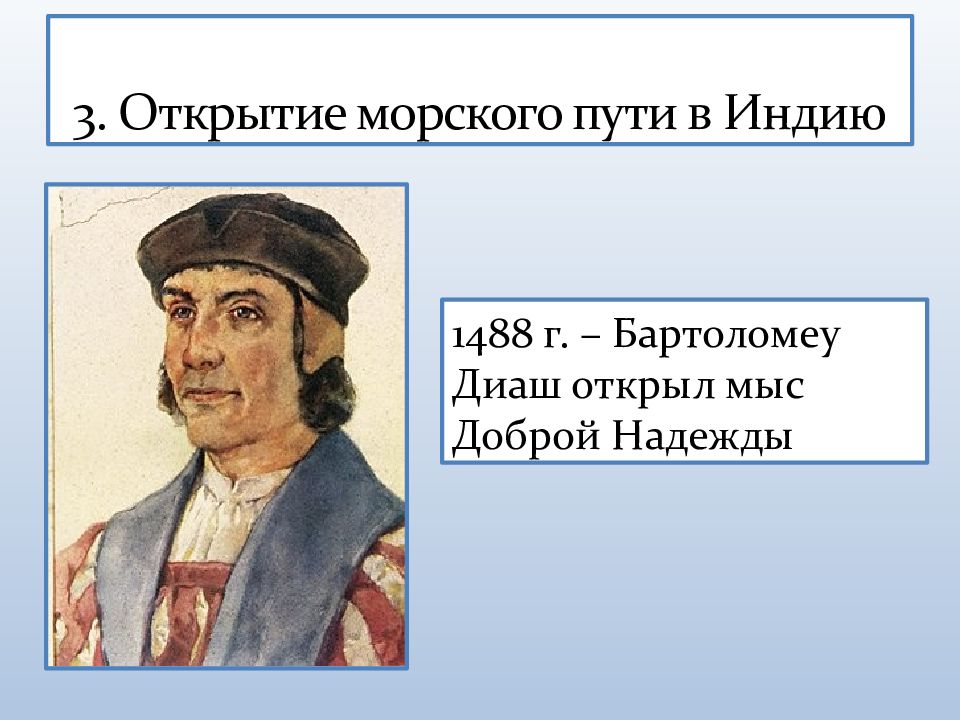 3. Открытие морского пути в Индию

1488 г. – Бартоломеу Диаш открыл мыс Доброй Надежды